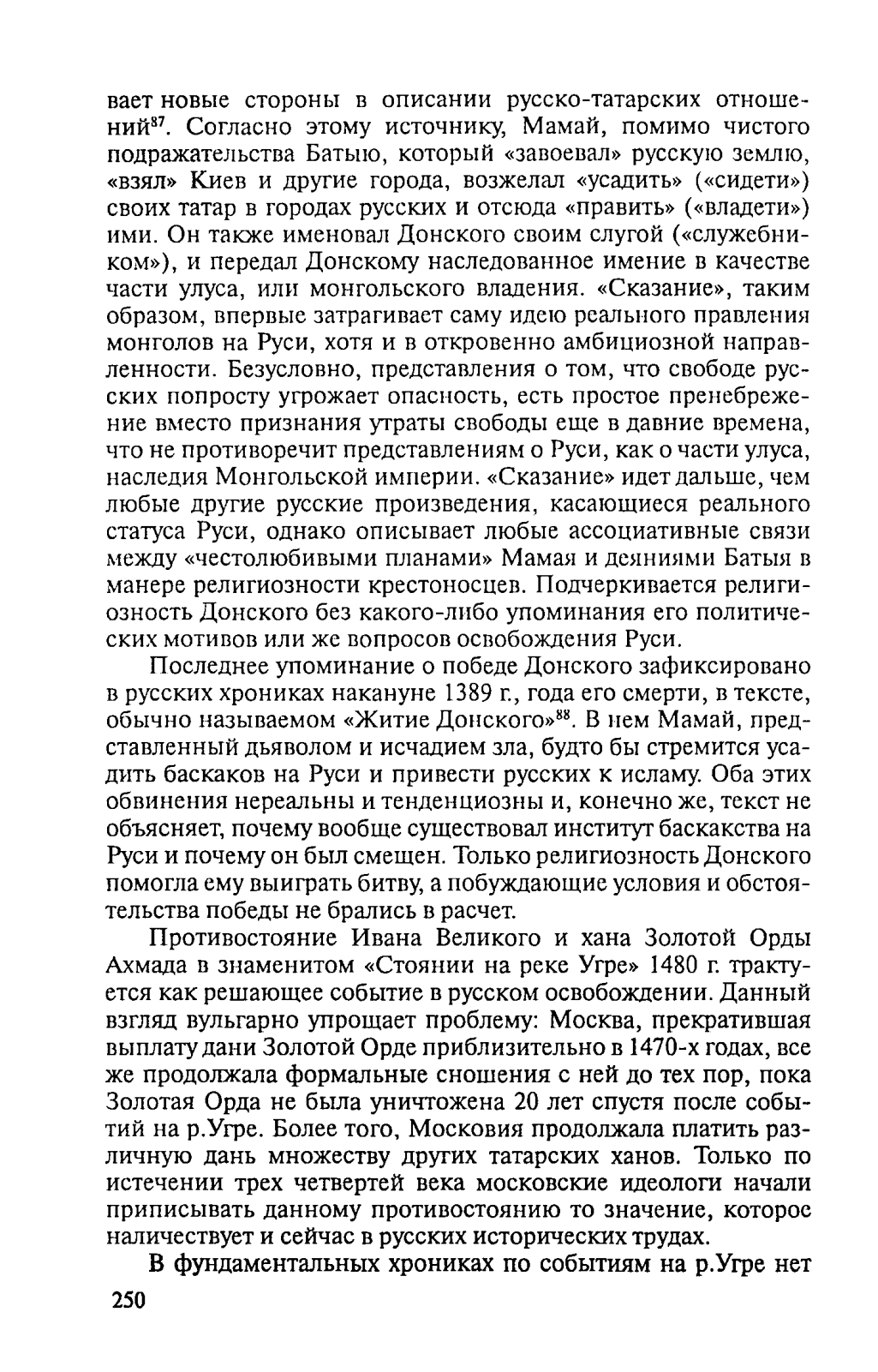 вает новые стороны в описании русско-татарских отношений$^{87}$. Согласно этому источнику, Мамай, помимо чистого подражательства Батыю, который «завоевал» русскую землю, «взял» Киев и другие города, возжелал «усадить» («сидети») своих татар в городах русских и отсюда «править» («владети») ими. Он также именовал Донского своим слугой («служебником»), и передал Донскому наследованное имение в качестве части улуса, или монгольского владения. «Сказание», таким образом, впервые затрагивает саму идею реального правления монголов на Руси, хотя и в откровенно амбициозной направленности. Безусловно, представления о том, что свободе русских попросту угрожает опасность, есть простое пренебрежение вместо признания утраты свободы еще в давние времена, что не противоречит представлениям о Руси, как о части улуса, наследия Монгольской империи. «Сказание» идет дальше, чем любые другие русские произведения, касающиеся реального статуса Руси, однако описывает любые ассоциативные связи между «честолюбивыми планами» Мамая и деяниями Батыя в манере религиозности крестоносцев. Подчеркивается религиозность Донского без какого-либо упоминания его политических мотивов или же вопросов освобождения Руси.

Последнее упоминание о победе Донского зафиксировано в русских хрониках накануне 1389 г., года его смерти, в тексте, обычно называемом «Житие Донского»$^{88}$. В нем Мамай, представленный дьяволом и исчадием зла, будто бы стремится усадить баскаков на Руси и привести русских к исламу. Оба этих обвинения нереальны и тенденциозны и, конечно же, текст не объясняет, почему вообще существовал институт баскакства на Руси и почему он был смещен. Только религиозность Донского помогла ему выиграть битву, а побуждающие условия и обстоятельства победы не брались в расчет.

Противостояние Ивана Великого и хана Золотой Орды Ахмада в знаменитом «Стоянии на реке Угре» 1480 г. трактуется как решающее событие в русском освобождении. Данный взгляд вульгарно упрощает проблему: Москва, прекратившая выплату дани Золотой Орде приблизительно в 1470-х годах, все же продолжала формальные сношения с ней до тех пор, пока Золотая Орда не была уничтожена 20 лет спустя после событий на р.Угре. Более того, Московия продолжала платить различную дань множеству других татарских ханов. Только по истечении трех четвертей века московские идеологи начали приписывать данному противостоянию то значение, которое наличествует и сейчас в русских исторических трудах.

В фундаментальных хрониках по событиям на р.Угре нет

250